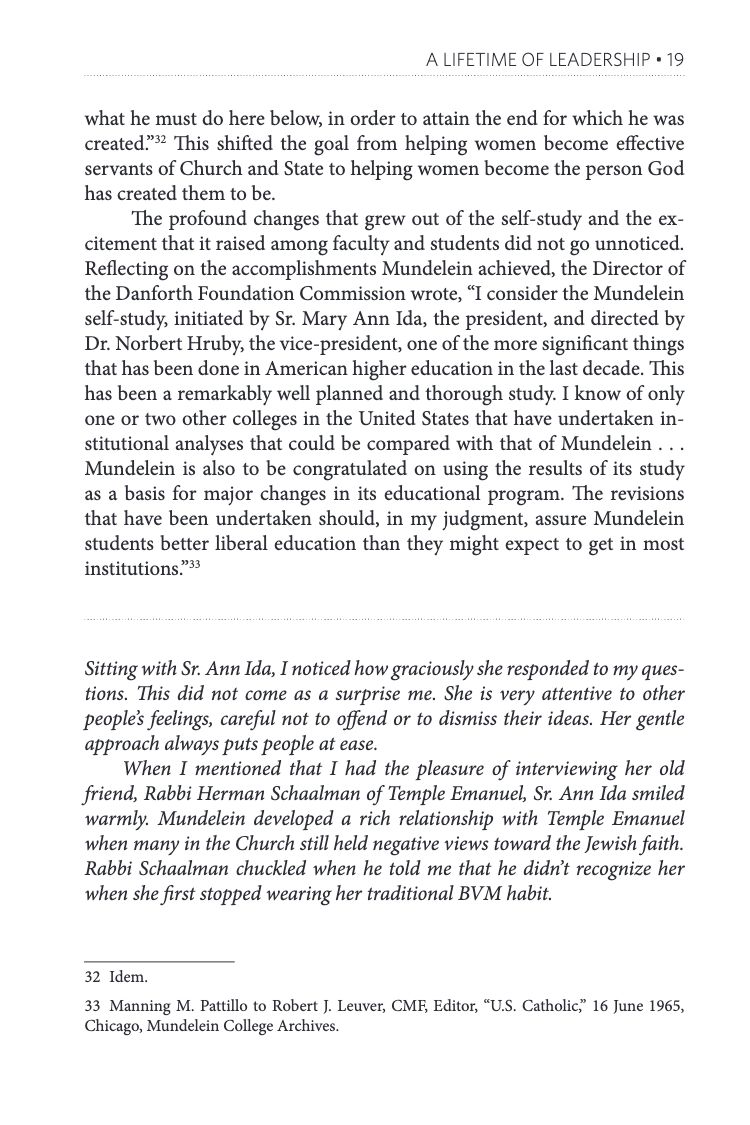 A LIFETIME OF LEADERSHIP • 19

what he must do here below, in order to attain the end for which he was created."$^{32}$ This shifted the goal from helping women become effective servants of Church and State to helping women become the person God has created them to be.

The profound changes that grew out of the self-study and the excitement that it raised among faculty and students did not go unnoticed. Reflecting on the accomplishments Mundelein achieved, the Director of the Danforth Foundation Commission wrote, "I consider the Mundelein self-study, initiated by Sr. Mary Ann Ida, the president, and directed by Dr. Norbert Hruby, the vice-president, one of the more significant things that has been done in American higher education in the last decade. This has been a remarkably well planned and thorough study. I know of only one or two other colleges in the United States that have undertaken institutional analyses that could be compared with that of Mundelein . . . Mundelein is also to be congratulated on using the results of its study as a basis for major changes in its educational program. The revisions that have been undertaken should, in my judgment, assure Mundelein students better liberal education than they might expect to get in most institutions."$^{33}$

Sitting with Sr. Ann Ida, I noticed how graciously she responded to my questions. This did not come as a surprise me. She is very attentive to other people's feelings, careful not to offend or to dismiss their ideas. Her gentle approach always puts people at ease.

When I mentioned that I had the pleasure of interviewing her old friend, Rabbi Herman Schaalman of Temple Emanuel, Sr. Ann Ida smiled warmly. Mundelein developed a rich relationship with Temple Emanuel when many in the Church still held negative views toward the Jewish faith. Rabbi Schaalman chuckled when he told me that he didn't recognize her when she first stopped wearing her traditional BVM habit.

32 Idem.

33 Manning M. Pattillo to Robert J. Leuver, CMF, Editor, "U.S. Catholic," 16 June 1965, Chicago, Mundelein College Archives.